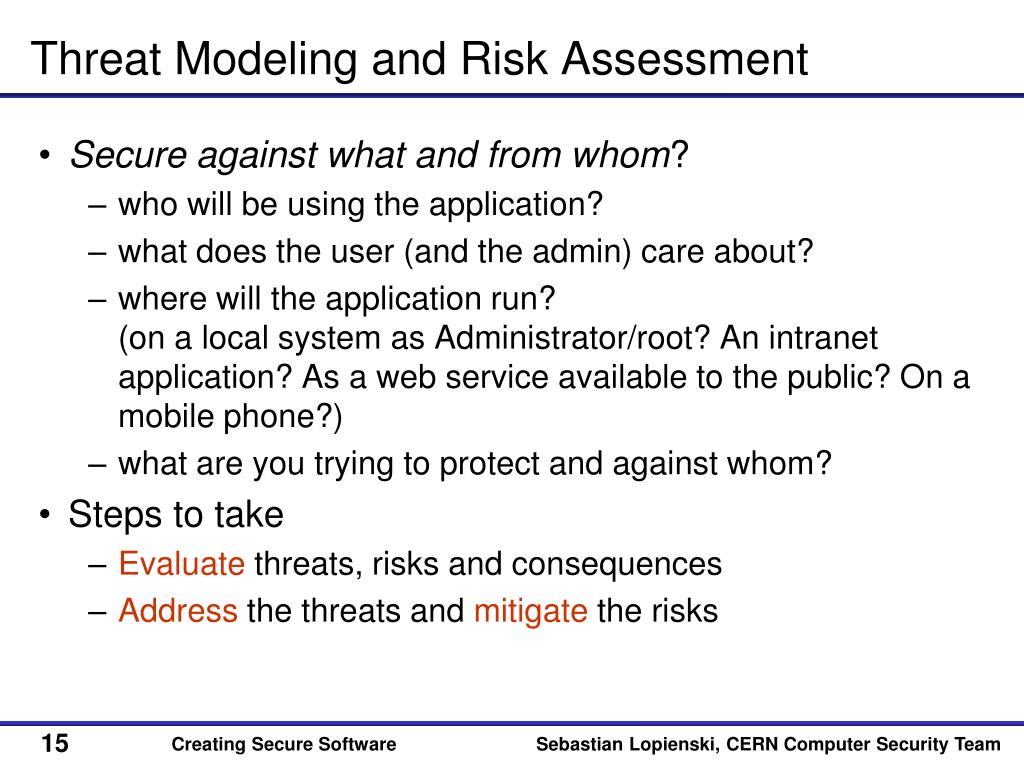 Threat Modeling and Risk Assessment

• Secure against what and from whom?
– who will be using the application?
– what does the user (and the admin) care about?
– where will the application run?
(on a local system as Administrator/root? An intranet application? As a web service available to the public? On a mobile phone?)
– what are you trying to protect and against whom?
• Steps to take
– Evaluate threats, risks and consequences
– Address the threats and mitigate the risks

15 Creating Secure Software Sebastian Lopienski, CERN Computer Security Team